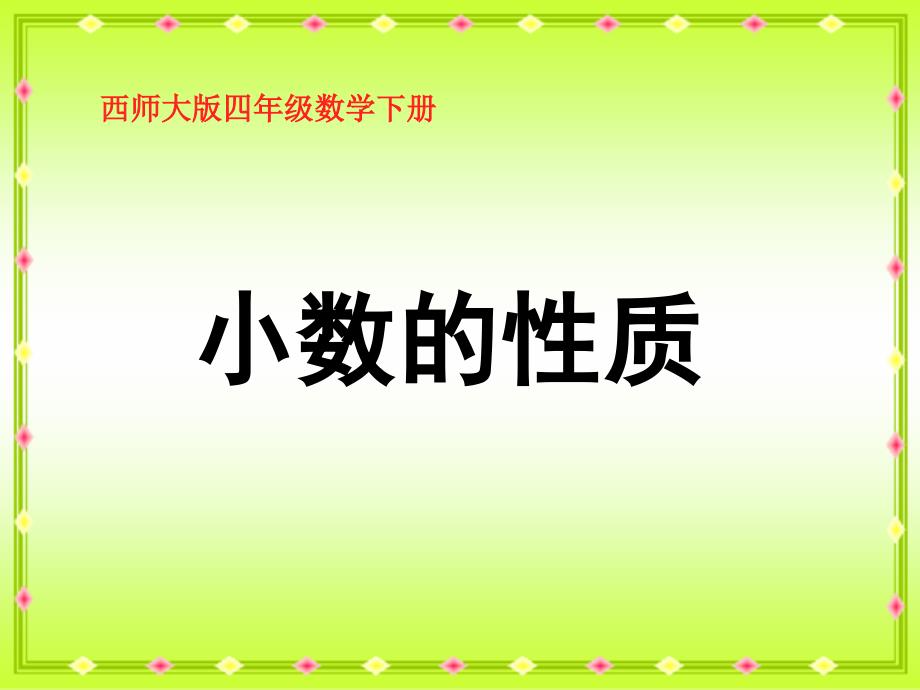 西师大版四年级数学下册

小数的性质